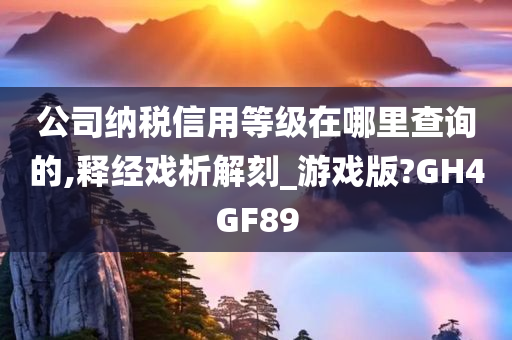 公司纳税信用等级在哪里查询的,释经戏析解刻_游戏版?GH4GF89